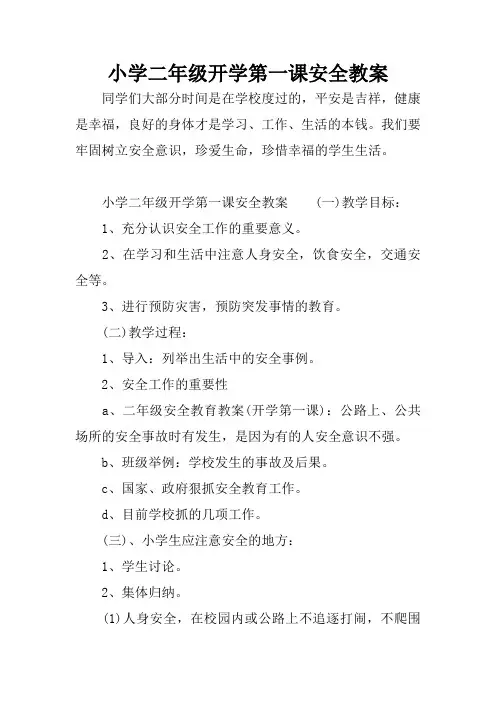 小学二年级开学第一课安全教案

同学们大部分时间是在学校度过的，平安是吉祥，健康是幸福，良好的身体才是学习、工作、生活的本钱。我们要牢固树立安全意识，珍爱生命，珍惜幸福的学生生活。

小学二年级开学第一课安全教案　　(一)教学目标：

1、充分认识安全工作的重要意义。

2、在学习和生活中注意人身安全，饮食安全，交通安全等。

3、进行预防灾害，预防突发事情的教育。

(二)教学过程：

1、导入：列举出生活中的安全事例。

2、安全工作的重要性

a、二年级安全教育教案(开学第一课)：公路上、公共场所的安全事故时有发生，是因为有的人安全意识不强。

b、班级举例：学校发生的事故及后果。

c、国家、政府狠抓安全教育工作。

d、目前学校抓的几项工作。

(三)、小学生应注意安全的地方：

1、学生讨论。

2、集体归纳。

(1)人身安全，在校园内或公路上不追逐打闹，不爬围